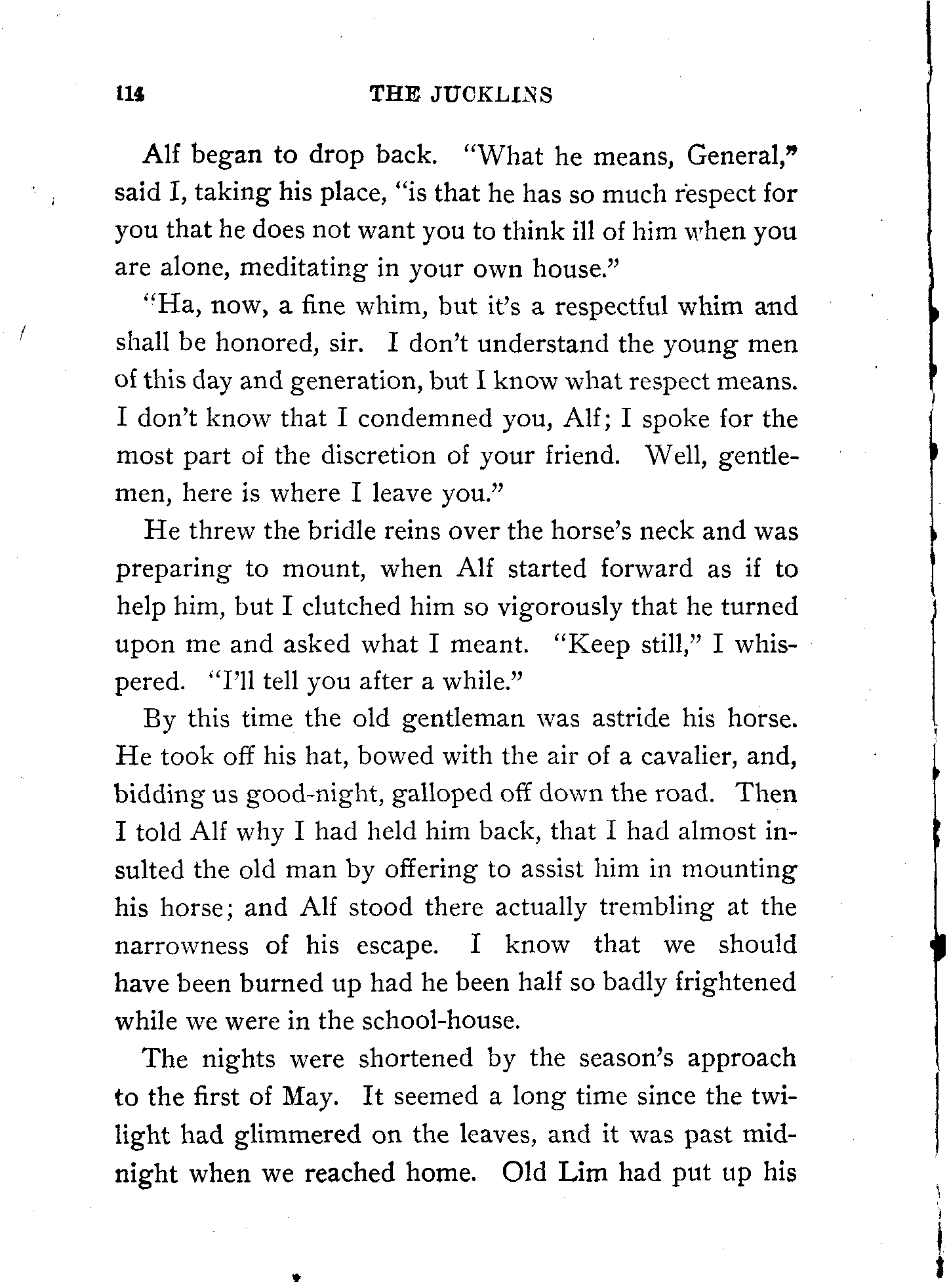 114 THE JUCKLINS

Alf began to drop back. "What he means, General," said I, taking his place, "is that he has so much respect for you that he does not want you to think ill of him when you are alone, meditating in your own house."

"Ha, now, a fine whim, but it's a respectful whim and shall be honored, sir. I don't understand the young men of this day and generation, but I know what respect means. I don't know that I condemned you, Alf; I spoke for the most part of the discretion of your friend. Well, gentlemen, here is where I leave you."

He threw the bridle reins over the horse's neck and was preparing to mount, when Alf started forward as if to help him, but I clutched him so vigorously that he turned upon me and asked what I meant. "Keep still," I whispered. "I'll tell you after a while."

By this time the old gentleman was astride his horse. He took off his hat, bowed with the air of a cavalier, and, bidding us good-night, galloped off down the road. Then I told Alf why I had held him back, that I had almost insulted the old man by offering to assist him in mounting his horse; and Alf stood there actually trembling at the narrowness of his escape. I know that we should have been burned up had he been half so badly frightened while we were in the school-house.

The nights were shortened by the season's approach to the first of May. It seemed a long time since the twilight had glimmered on the leaves, and it was past midnight when we reached home. Old Lim had put up his